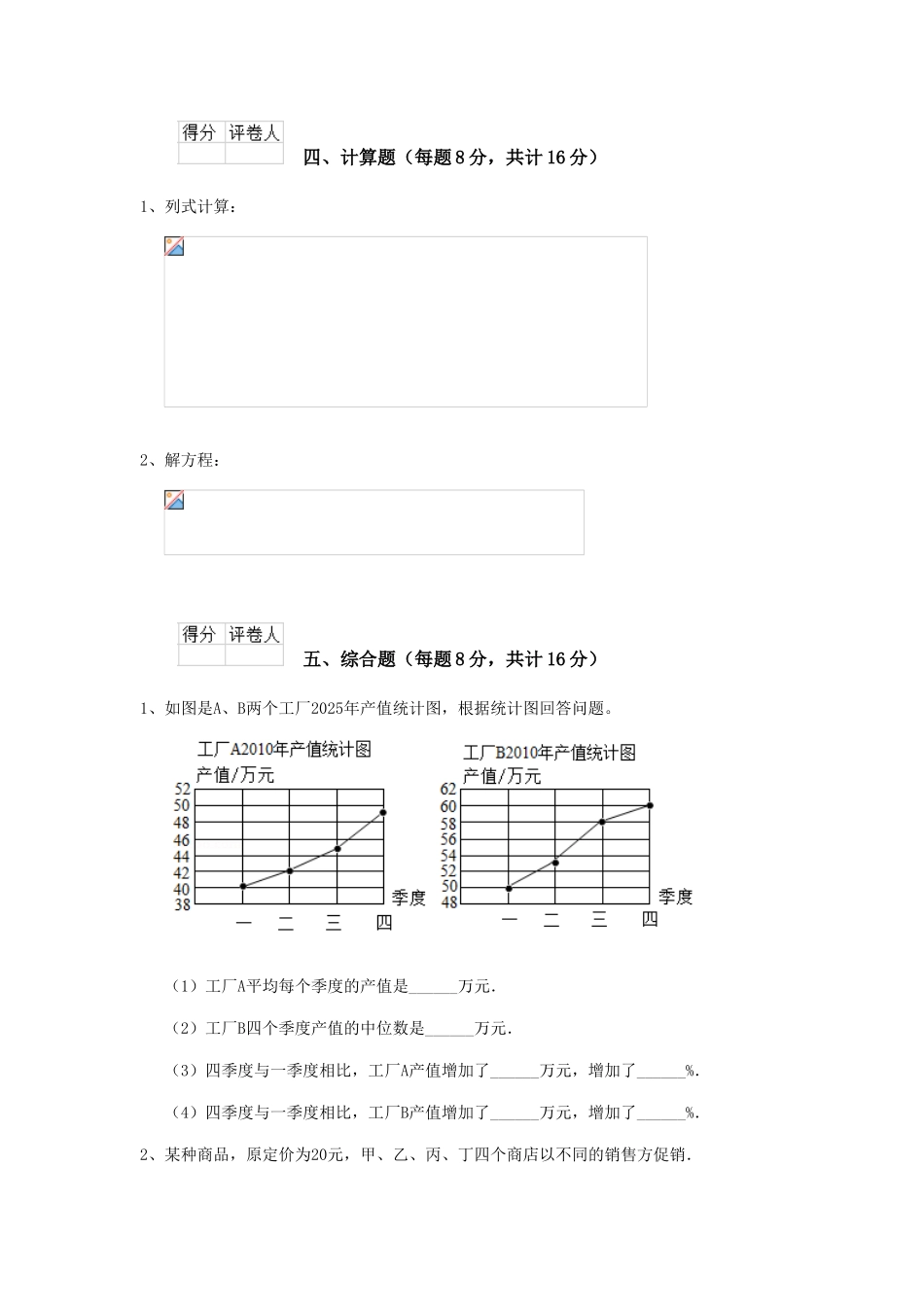 | 得分 | 评卷人 |
|---|---|
| | |

四、计算题（每题8分，共计16分）

1、列式计算：

2、解方程：

| 得分 | 评卷人 |
|---|---|
| | |

五、综合题（每题8分，共计16分）

1、如图是A、B两个工厂2025年产值统计图，根据统计图回答问题。

工厂A2010年产值统计图
产值/万元
52
50
48
46
44
42
40
38
季度
一 二 三 四

工厂B2010年产值统计图
产值/万元
62
60
58
56
54
52
50
48
季度
一 二 三 四

（1）工厂A平均每个季度的产值是______万元.

（2）工厂B四个季度产值的中位数是______万元.

（3）四季度与一季度相比，工厂A产值增加了______万元，增加了______%.

（4）四季度与一季度相比，工厂B产值增加了______万元，增加了______%.

2、某种商品，原定价为20元，甲、乙、丙、丁四个商店以不同的销售方促销.